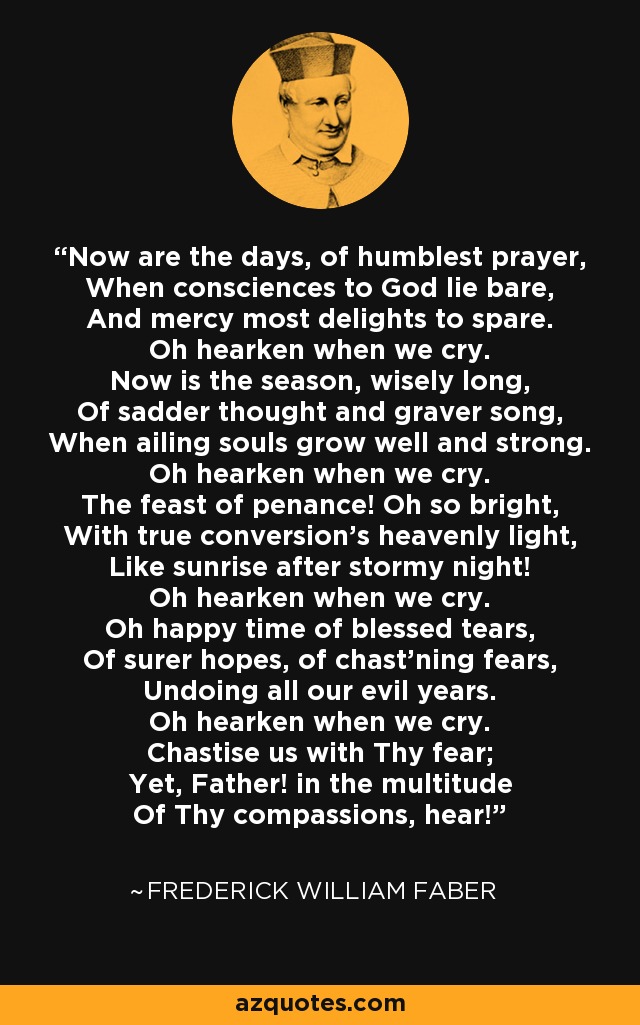 "Now are the days, of humblest prayer,
When consciences to God lie bare,
And mercy most delights to spare.
Oh hearken when we cry.
Now is the season, wisely long,
Of sadder thought and graver song,
When ailing souls grow well and strong.
Oh hearken when we cry.
The feast of penance! Oh so bright,
With true conversion's heavenly light,
Like sunrise after stormy night!
Oh hearken when we cry.
Oh happy time of blessed tears,
Of surer hopes, of chast'ning fears,
Undoing all our evil years.
Oh hearken when we cry.
Chastise us with Thy fear;
Yet, Father! in the multitude
Of Thy compassions, hear!"

~FREDERICK WILLIAM FABER

azquotes.com